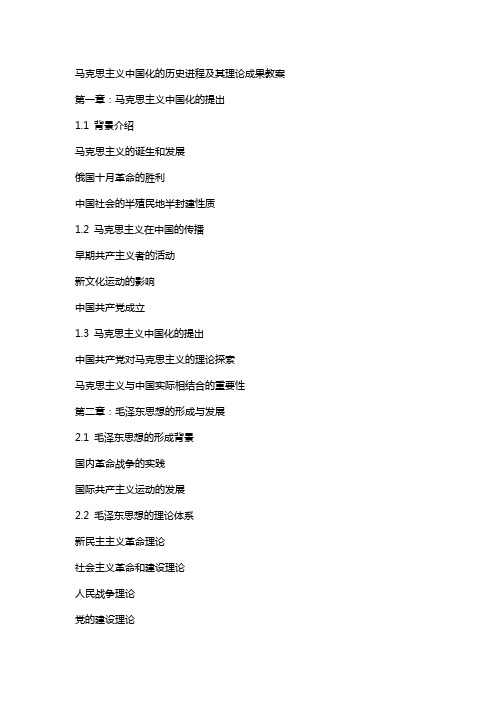 马克思主义中国化的历史进程及其理论成果教案

第一章：马克思主义中国化的提出

1.1 背景介绍

马克思主义的诞生和发展

俄国十月革命的胜利

中国社会的半殖民地半封建性质

1.2 马克思主义在中国的传播

早期共产主义者的活动

新文化运动的影响

中国共产党成立

1.3 马克思主义中国化的提出

中国共产党对马克思主义的理论探索

马克思主义与中国实际相结合的重要性

第二章：毛泽东思想的形成与发展

2.1 毛泽东思想的形成背景

国内革命战争的实践

国际共产主义运动的发展

2.2 毛泽东思想的理论体系

新民主主义革命理论

社会主义革命和建设理论

人民战争理论

党的建设理论